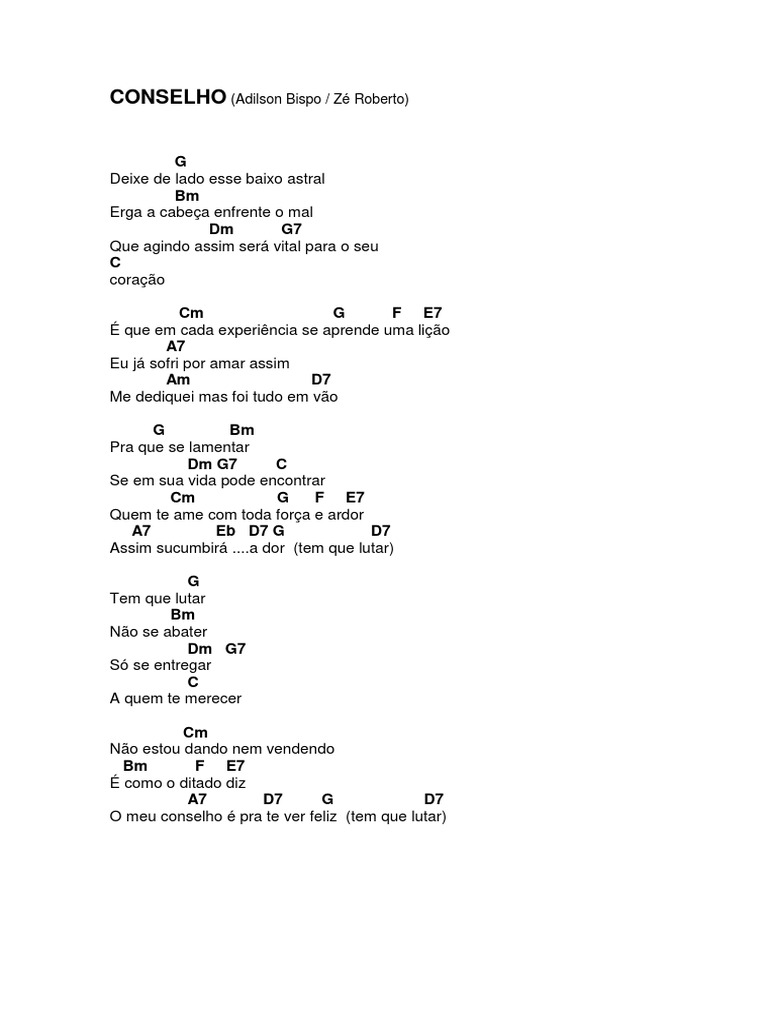 CONSELHO (Adilson Bispo / Zé Roberto)

G
Deixe de lado esse baixo astral
Bm
Erga a cabeça enfrente o mal
Dm G7
Que agindo assim será vital para o seu
C
coração

Cm G F E7
É que em cada experiência se aprende uma lição
A7
Eu já sofri por amar assim
Am D7
Me dediquei mas foi tudo em vão

G Bm
Pra que se lamentar
Dm G7 C
Se em sua vida pode encontrar
Cm G F E7
Quem te ame com toda força e ardor
A7 Eb D7 G D7
Assim sucumbirá ....a dor (tem que lutar)

G
Tem que lutar
Bm
Não se abater
Dm G7
Só se entregar
C
A quem te merecer

Cm
Não estou dando nem vendendo
Bm F E7
É como o ditado diz
A7 D7 G D7
O meu conselho é pra te ver feliz (tem que lutar)